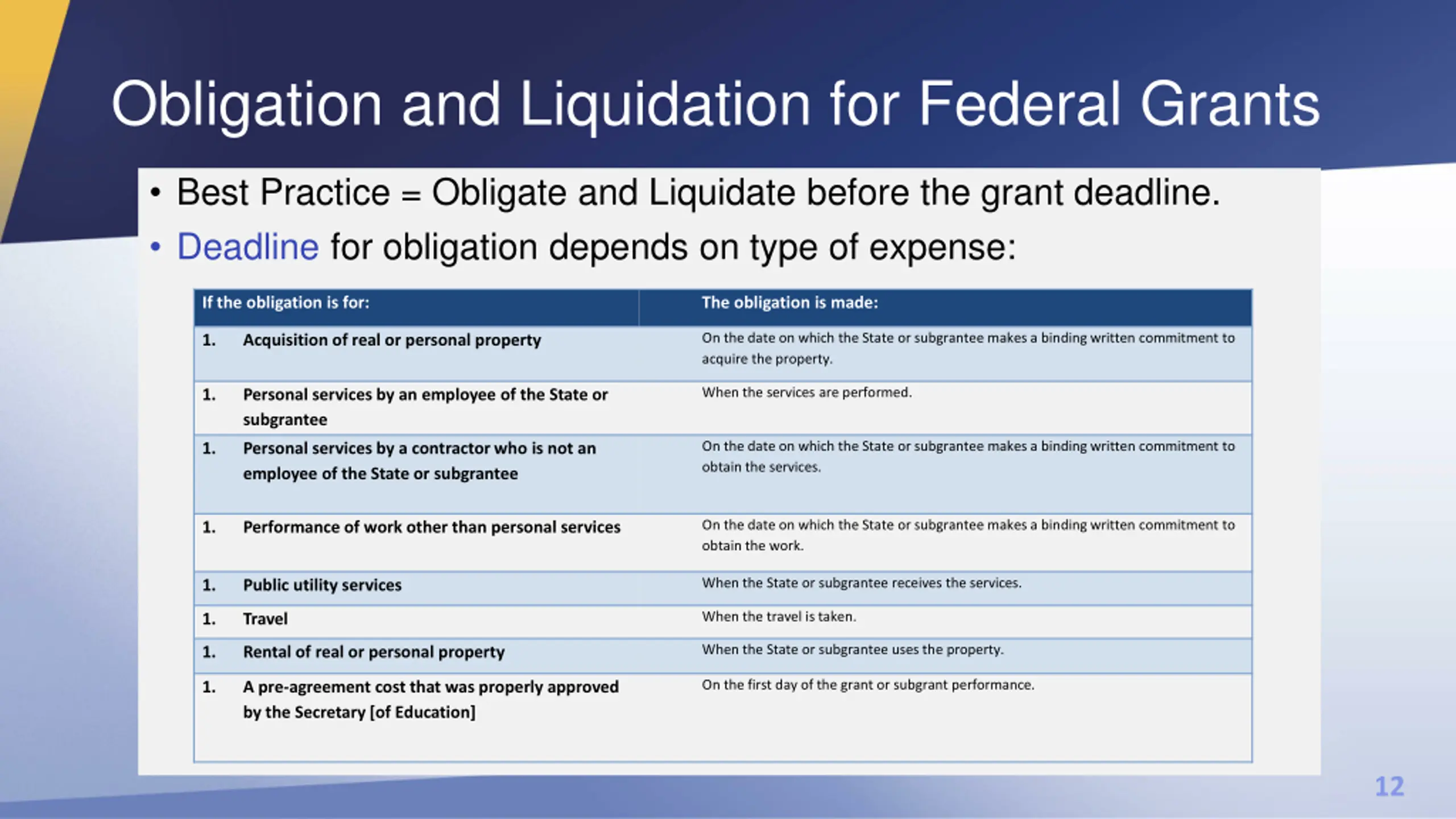 Obligation and Liquidation for Federal Grants

• Best Practice = Obligate and Liquidate before the grant deadline.
• Deadline for obligation depends on type of expense:

| If the obligation is for: | The obligation is made: |
|---|---|
| 1. Acquisition of real or personal property | On the date on which the State or subgrantee makes a binding written commitment to acquire the property. |
| 1. Personal services by an employee of the State or subgrantee | When the services are performed. |
| 1. Personal services by a contractor who is not an employee of the State or subgrantee | On the date on which the State or subgrantee makes a binding written commitment to obtain the services. |
| 1. Performance of work other than personal services | On the date on which the State or subgrantee makes a binding written commitment to obtain the work. |
| 1. Public utility services | When the State or subgrantee receives the services. |
| 1. Travel | When the travel is taken. |
| 1. Rental of real or personal property | When the State or subgrantee uses the property. |
| 1. A pre-agreement cost that was properly approved by the Secretary [of Education] | On the first day of the grant or subgrant performance. |

12